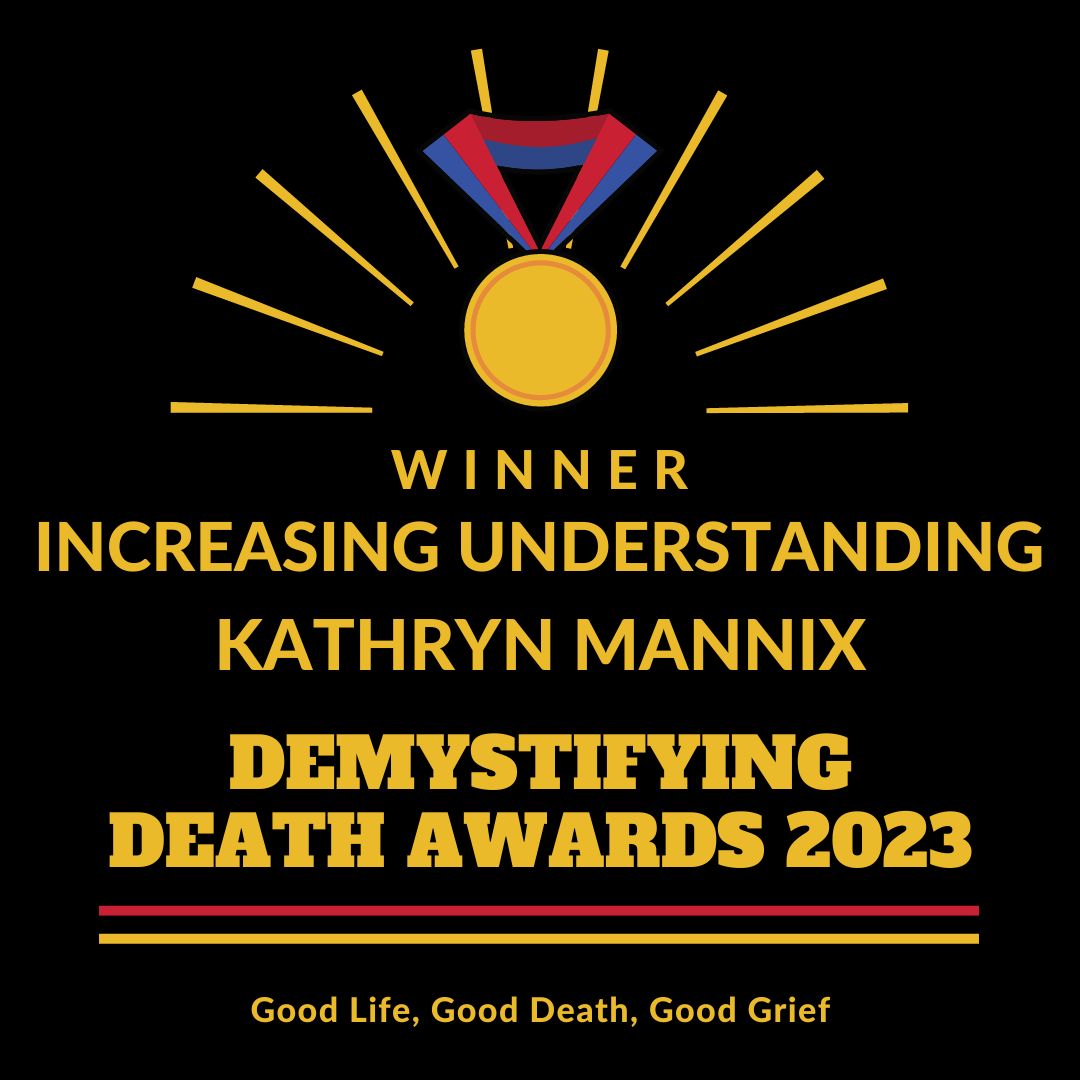 WINNER
INCREASING UNDERSTANDING
KATHRYN MANNIX

DEMYSTIFYING DEATH AWARDS 2023

Good Life, Good Death, Good Grief